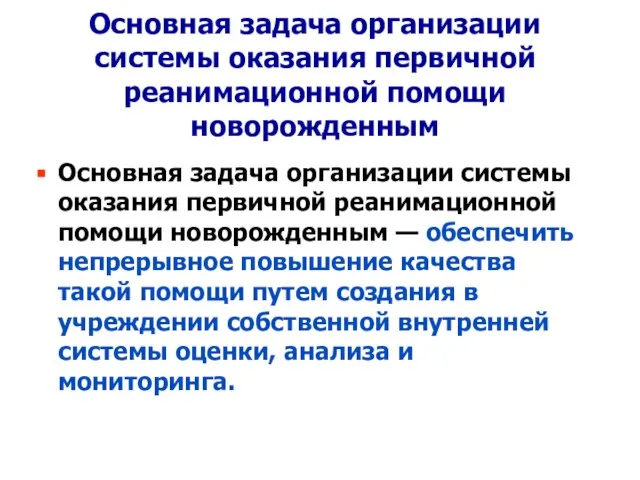 Основная задача организации системы оказания первичной реанимационной помощи новорожденным

Основная задача организации системы оказания первичной реанимационной помощи новорожденным — обеспечить непрерывное повышение качества такой помощи путем создания в учреждении собственной внутренней системы оценки, анализа и мониторинга.